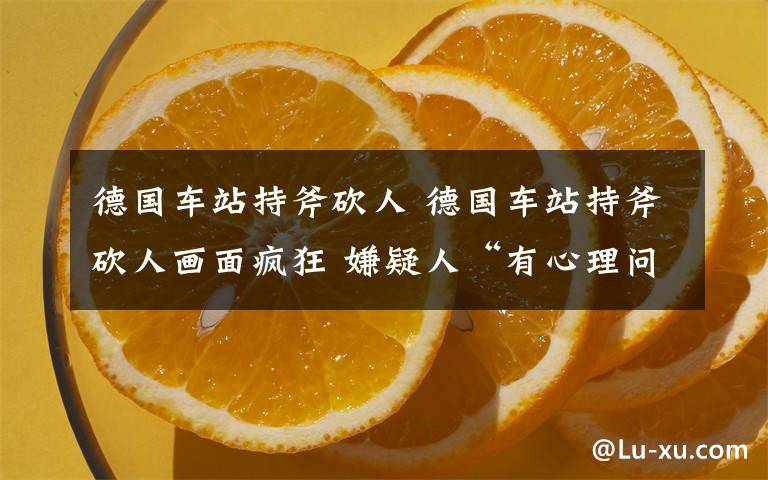 德国车站持斧砍人 德国车站持斧砍人画面疯狂 嫌疑人“有心理问

@Lu-xu.com